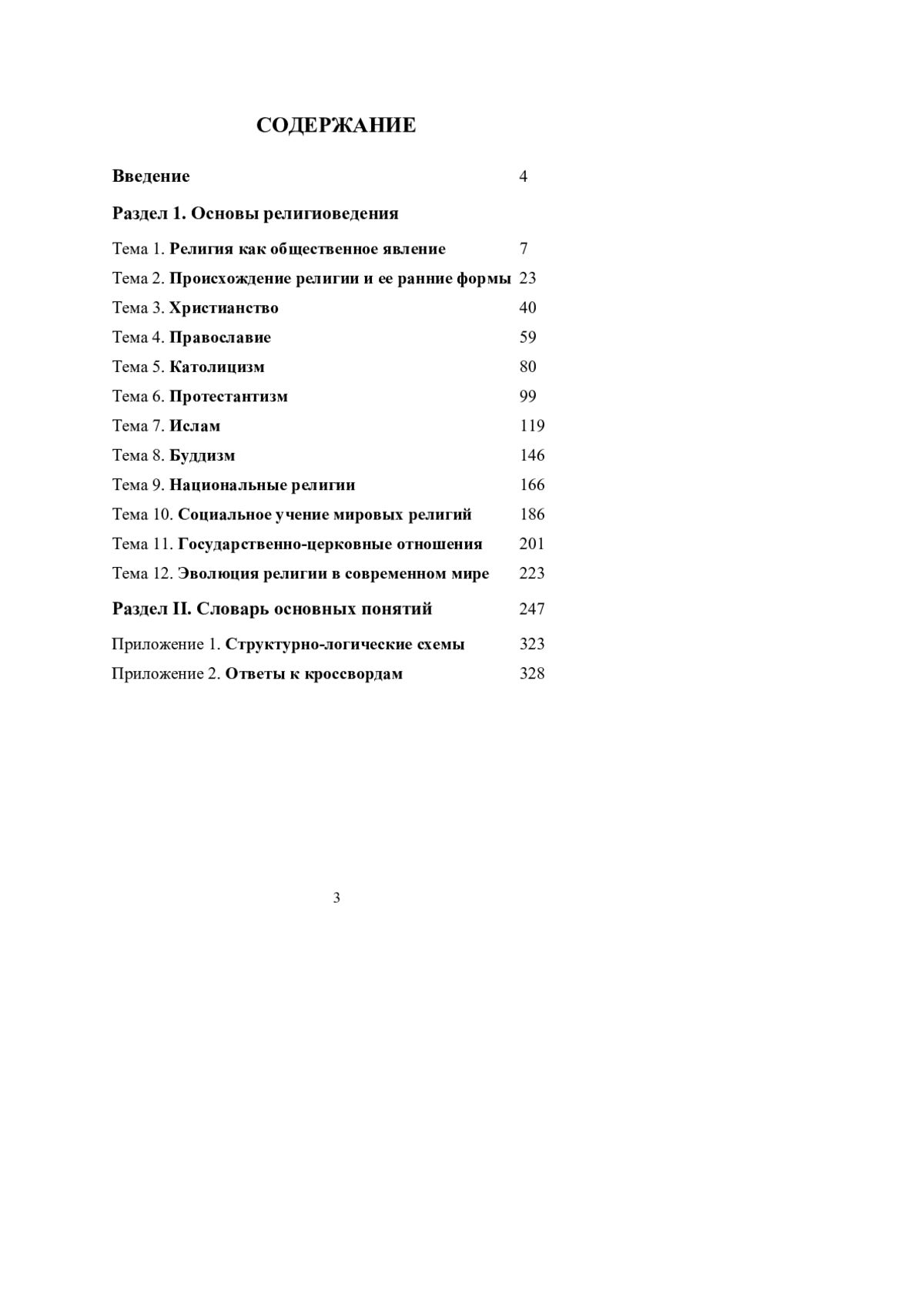 СОДЕРЖАНИЕ

Введение 4

Раздел 1. Основы религиоведения

Тема 1. Религия как общественное явление 7

Тема 2. Происхождение религии и ее ранние формы 23

Тема 3. Христианство 40

Тема 4. Православие 59

Тема 5. Католицизм 80

Тема 6. Протестантизм 99

Тема 7. Ислам 119

Тема 8. Буддизм 146

Тема 9. Национальные религии 166

Тема 10. Социальное учение мировых религий 186

Тема 11. Государственно-церковные отношения 201

Тема 12. Эволюция религии в современном мире 223

Раздел II. Словарь основных понятий 247

Приложение 1. Структурно-логические схемы 323

Приложение 2. Ответы к кроссвордам 328

3